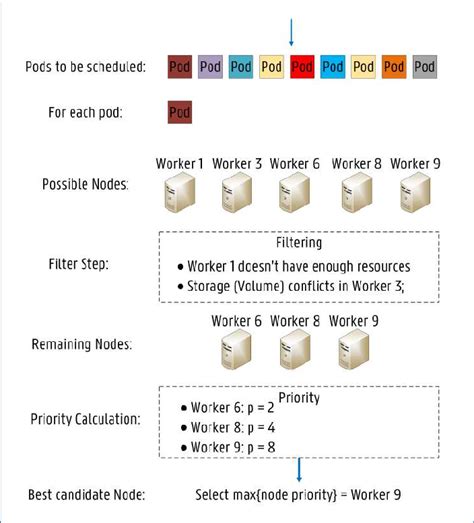 Pods to be scheduled: Pod Pod Pod Pod Pod Pod Pod Pod Pod

For each pod: Pod

Possible Nodes: Worker 1 Worker 3 Worker 6 Worker 8 Worker 9

Filter Step:

Filtering

• Worker 1 doesn't have enough resources
• Storage (Volume) conflicts in Worker 3;

Remaining Nodes: Worker 6 Worker 8 Worker 9

Priority Calculation:

Priority

• Worker 6: p = 2
• Worker 8: p = 4
• Worker 9: p = 8

Best candidate Node: Select max{node priority} = Worker 9